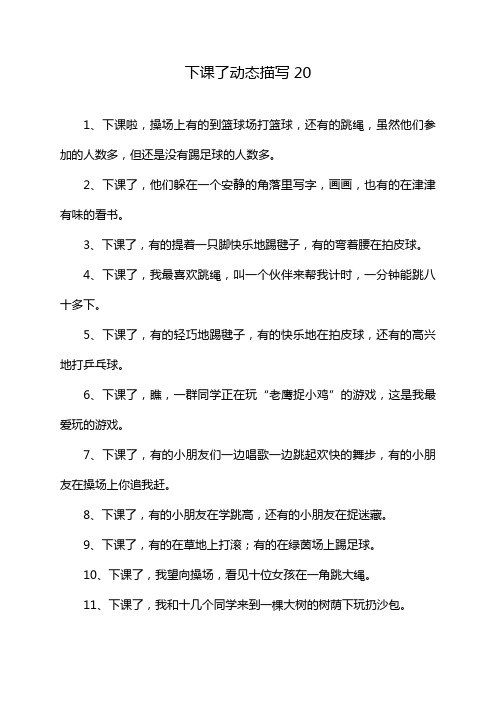 下课了动态描写 20

1、下课啦，操场上有的到篮球场打篮球，还有的跳绳，虽然他们参加的人数多，但还是没有踢足球的人数多。

2、下课了，他们躲在一个安静的角落里写字，画画，也有的在津津有味的看书。

3、下课了，有的提着一只脚快乐地踢毽子，有的弯着腰在拍皮球。

4、下课了，我最喜欢跳绳，叫一个伙伴来帮我计时，一分钟能跳八十多下。

5、下课了，有的轻巧地踢毽子，有的快乐地在拍皮球，还有的高兴地打乒乓球。

6、下课了，瞧，一群同学正在玩“老鹰捉小鸡”的游戏，这是我最爱玩的游戏。

7、下课了，有的小朋友们一边唱歌一边跳起欢快的舞步，有的小朋友在操场上你追我赶。

8、下课了，有的小朋友在学跳高，还有的小朋友在捉迷藏。

9、下课了，有的在草地上打滚；有的在绿茵场上踢足球。

10、下课了，我望向操场，看见十位女孩在一角跳大绳。

11、下课了，我和十几个同学来到一棵大树的树荫下玩扔沙包。